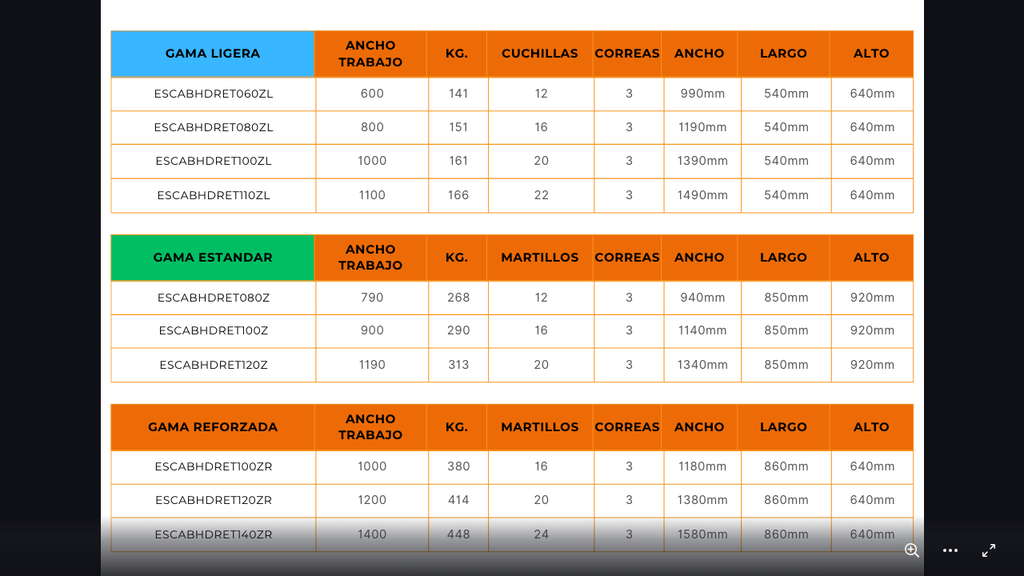 | GAMA LIGERA | ANCHO TRABAJO | KG. | CUCHILLAS | CORREAS | ANCHO | LARGO | ALTO |
|---|---|---|---|---|---|---|---|
| ESCABHDRET060ZL | 600 | 141 | 12 | 3 | 990mm | 540mm | 640mm |
| ESCABHDRET080ZL | 800 | 151 | 16 | 3 | 1190mm | 540mm | 640mm |
| ESCABHDRET100ZL | 1000 | 161 | 20 | 3 | 1390mm | 540mm | 640mm |
| ESCABHDRET110ZL | 1100 | 166 | 22 | 3 | 1490mm | 540mm | 640mm |

| GAMA ESTANDAR | ANCHO TRABAJO | KG. | MARTILLOS | CORREAS | ANCHO | LARGO | ALTO |
|---|---|---|---|---|---|---|---|
| ESCABHDRET080Z | 790 | 268 | 12 | 3 | 940mm | 850mm | 920mm |
| ESCABHDRET100Z | 900 | 290 | 16 | 3 | 1140mm | 850mm | 920mm |
| ESCABHDRET120Z | 1190 | 313 | 20 | 3 | 1340mm | 850mm | 920mm |

| GAMA REFORZADA | ANCHO TRABAJO | KG. | MARTILLOS | CORREAS | ANCHO | LARGO | ALTO |
|---|---|---|---|---|---|---|---|
| ESCABHDRET100ZR | 1000 | 380 | 16 | 3 | 1180mm | 860mm | 640mm |
| ESCABHDRET120ZR | 1200 | 414 | 20 | 3 | 1380mm | 860mm | 640mm |
| ESCABHDRET140ZR | 1400 | 448 | 24 | 3 | 1580mm | 860mm | 640mm |